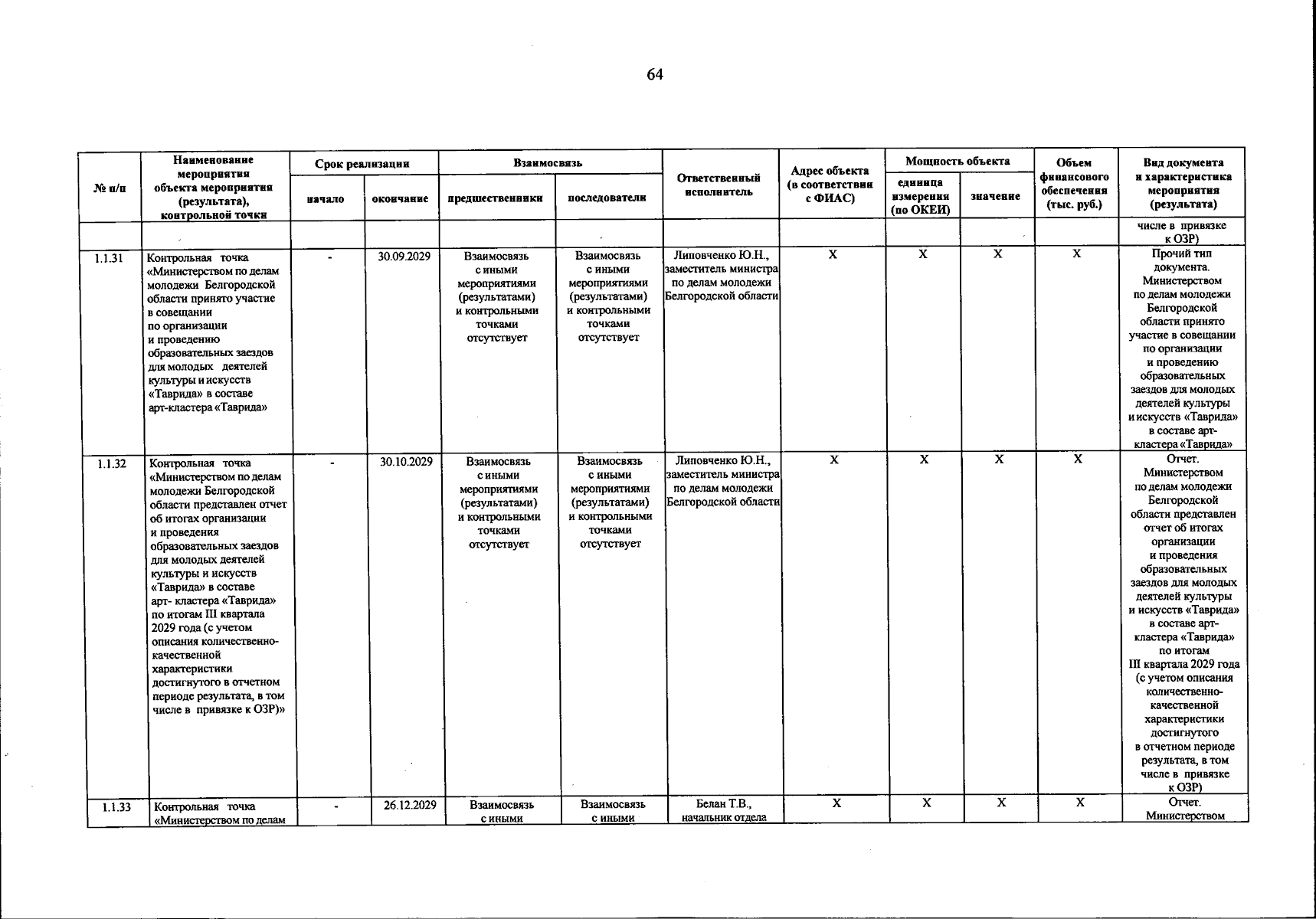 64

| № п/п | Наименование мероприятия объекта мероприятия (результата), контрольной точки | Срок реализации |  | Взаимосвязь |  | Ответственный исполнитель | Адрес объекта (в соответствии с ФИАС) | Мощность объекта |  | Объем финансового обеспечения (тыс. руб.) | Вид документа и характеристика мероприятия (результата) |
|---|---|---|---|---|---|---|---|---|---|---|---|
|  |  | начало | окончание | предшественники | последователи |  |  | единица измерения (по ОКЕИ) | значение |  |  |
|  |  |  |  |  |  |  |  |  |  |  | числе в привязке к ОЗР) |
| 1.1.31 | Контрольная точка «Министерством по делам молодежи Белгородской области принято участие в совещании по организации и проведению образовательных заездов для молодых деятелей культуры и искусств «Таврида» в составе арт-кластера «Таврида» | - | 30.09.2029 | Взаимосвязь с иными мероприятиями (результатами) и контрольными точками отсутствует | Взаимосвязь с иными мероприятиями (результатами) и контрольными точками отсутствует | Липовченко Ю.Н., заместитель министра по делам молодежи Белгородской области | X | X | X | X | Прочий тип документа. Министерством по делам молодежи Белгородской области принято участие в совещании по организации и проведению образовательных заездов для молодых деятелей культуры и искусств «Таврида» в составе арт-кластера «Таврида» |
| 1.1.32 | Контрольная точка «Министерством по делам молодежи Белгородской области представлен отчет об итогах организации и проведения образовательных заездов для молодых деятелей культуры и искусств «Таврида» в составе арт- кластера «Таврида» по итогам III квартала 2029 года (с учетом описания количественно-качественной характеристики достигнутого в отчетном периоде результата, в том числе в привязке к ОЗР)» | - | 30.10.2029 | Взаимосвязь с иными мероприятиями (результатами) и контрольными точками отсутствует | Взаимосвязь с иными мероприятиями (результатами) и контрольными точками отсутствует | Липовченко Ю.Н., заместитель министра по делам молодежи Белгородской области | X | X | X | X | Отчет. Министерством по делам молодежи Белгородской области представлен отчет об итогах организации и проведения образовательных заездов для молодых деятелей культуры и искусств «Таврида» в составе арт-кластера «Таврида» по итогам III квартала 2029 года (с учетом описания количественно-качественной характеристики достигнутого в отчетном периоде результата, в том числе в привязке к ОЗР) |
| 1.1.33 | Контрольная точка «Министерством по делам | - | 26.12.2029 | Взаимосвязь с иными | Взаимосвязь с иными | Белан Т.В., начальник отдела | X | X | X | X | Отчет. Министерством |